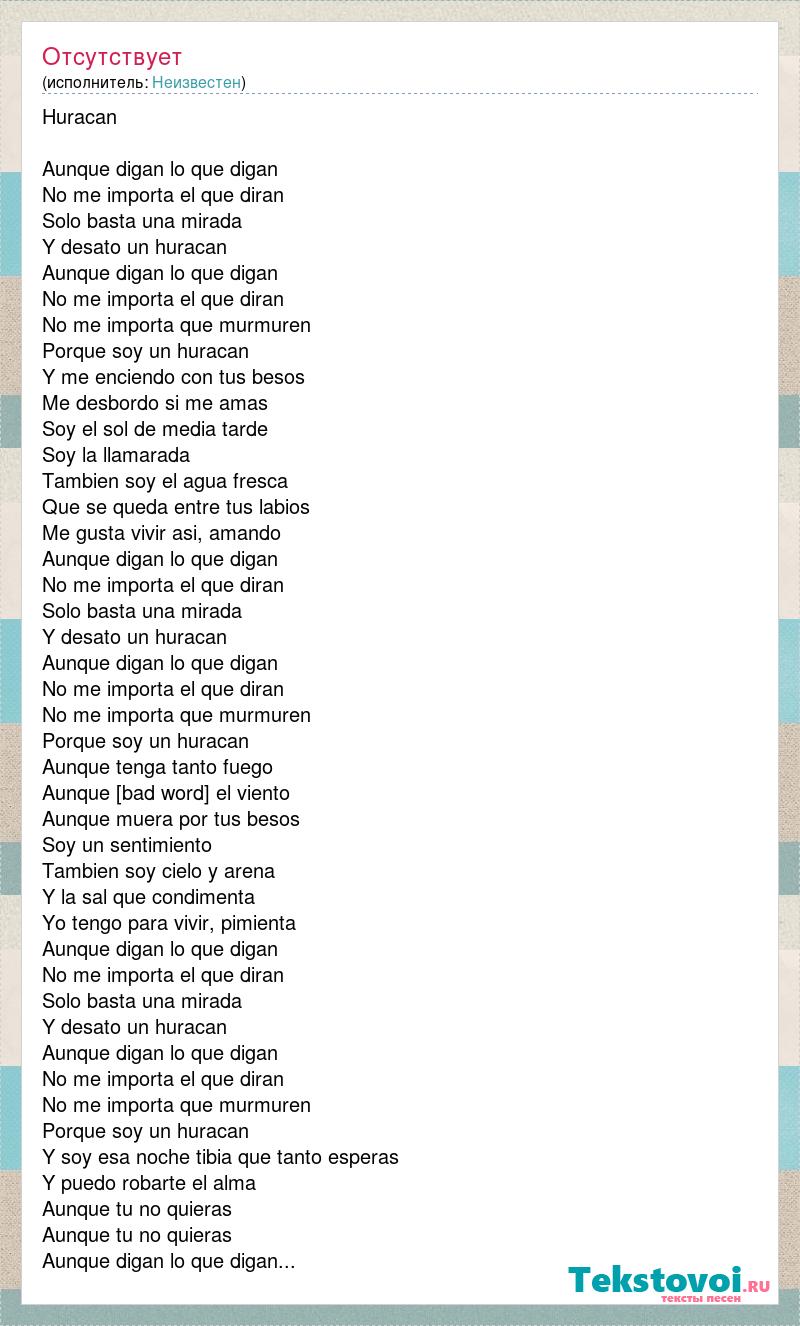 Отсутствует
(исполнитель: Неизвестен)

Huracan

Aunque digan lo que digan
No me importa el que diran
Solo basta una mirada
Y desato un huracan
Aunque digan lo que digan
No me importa el que diran
No me importa que murmuren
Porque soy un huracan
Y me enciendo con tus besos
Me desbordo si me amas
Soy el sol de media tarde
Soy la llamarada
Tambien soy el agua fresca
Que se queda entre tus labios
Me gusta vivir asi, amando
Aunque digan lo que digan
No me importa el que diran
Solo basta una mirada
Y desato un huracan
Aunque digan lo que digan
No me importa el que diran
No me importa que murmuren
Porque soy un huracan
Aunque tenga tanto fuego
Aunque [bad word] el viento
Aunque muera por tus besos
Soy un sentimiento
Tambien soy cielo y arena
Y la sal que condimenta
Yo tengo para vivir, pimienta
Aunque digan lo que digan
No me importa el que diran
Solo basta una mirada
Y desato un huracan
Aunque digan lo que digan
No me importa el que diran
No me importa que murmuren
Porque soy un huracan
Y soy esa noche tibia que tanto esperas
Y puedo robarte el alma
Aunque tu no quieras
Aunque tu no quieras
Aunque digan lo que digan...

Tekstovoi.ru
тексты песен